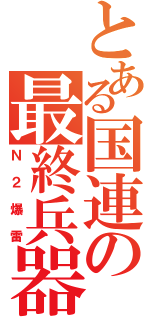 とある国連の最終兵器

N２爆雷